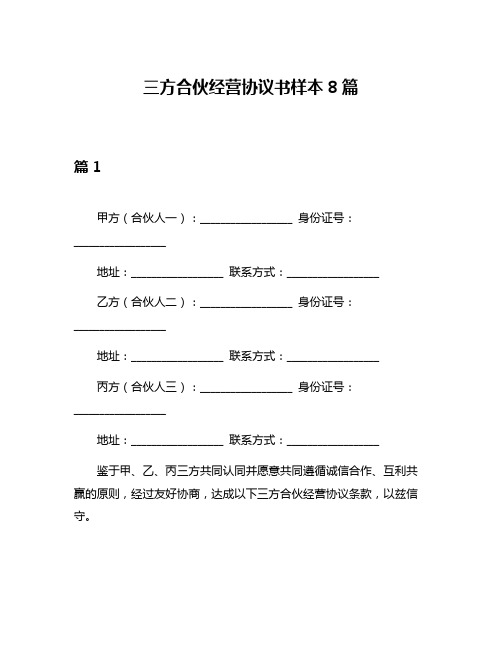 三方合伙经营协议书样本 8 篇

篇 1

甲方（合伙人一）：________________ 身份证号：________________

地址：________________ 联系方式：________________

乙方（合伙人二）：________________ 身份证号：________________

地址：________________ 联系方式：________________

丙方（合伙人三）：________________ 身份证号：________________

地址：________________ 联系方式：________________

鉴于甲、乙、丙三方共同认同并愿意共同遵循诚信合作、互利共赢的原则，经过友好协商，达成以下三方合伙经营协议条款，以兹信守。